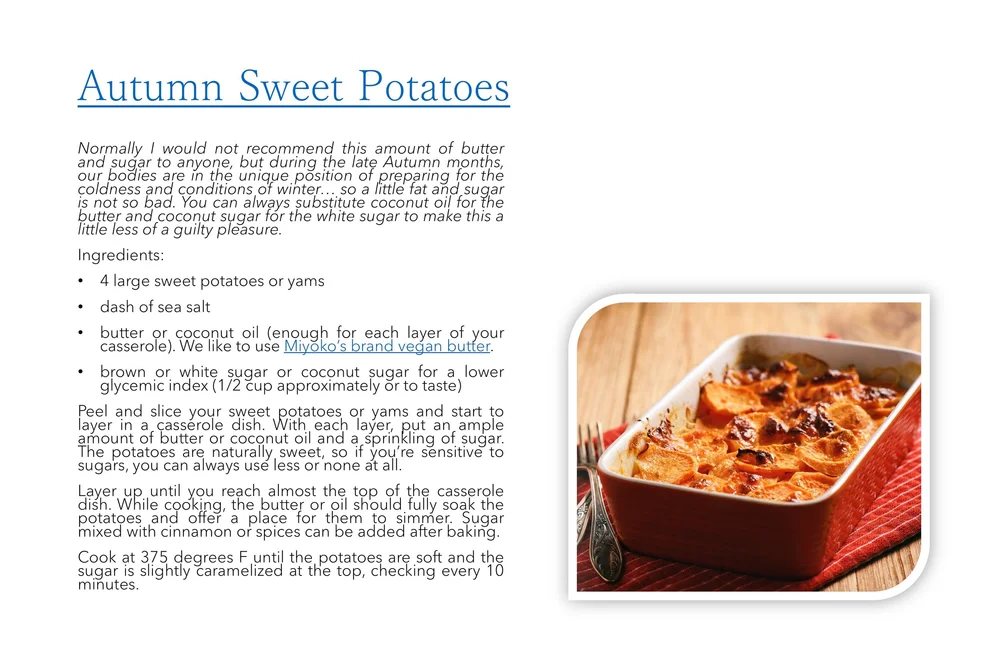 Autumn Sweet Potatoes

Normally I would not recommend this amount of butter and sugar to anyone, but during the late Autumn months, our bodies are in the unique position of preparing for the coldness and conditions of winter… so a little fat and sugar is not so bad. You can always substitute coconut oil for the butter and coconut sugar for the white sugar to make this a little less of a guilty pleasure.

Ingredients:

• 4 large sweet potatoes or yams
• dash of sea salt
• butter or coconut oil (enough for each layer of your casserole). We like to use Miyoko's brand vegan butter.
• brown or white sugar or coconut sugar for a lower glycemic index (1/2 cup approximately or to taste)

Peel and slice your sweet potatoes or yams and start to layer in a casserole dish. With each layer, put an ample amount of butter or coconut oil and a sprinkling of sugar. The potatoes are naturally sweet, so if you're sensitive to sugars, you can always use less or none at all.

Layer up until you reach almost the top of the casserole dish. While cooking, the butter or oil should fully soak the potatoes and offer a place for them to simmer. Sugar mixed with cinnamon or spices can be added after baking.

Cook at 375 degrees F until the potatoes are soft and the sugar is slightly caramelized at the top, checking every 10 minutes.